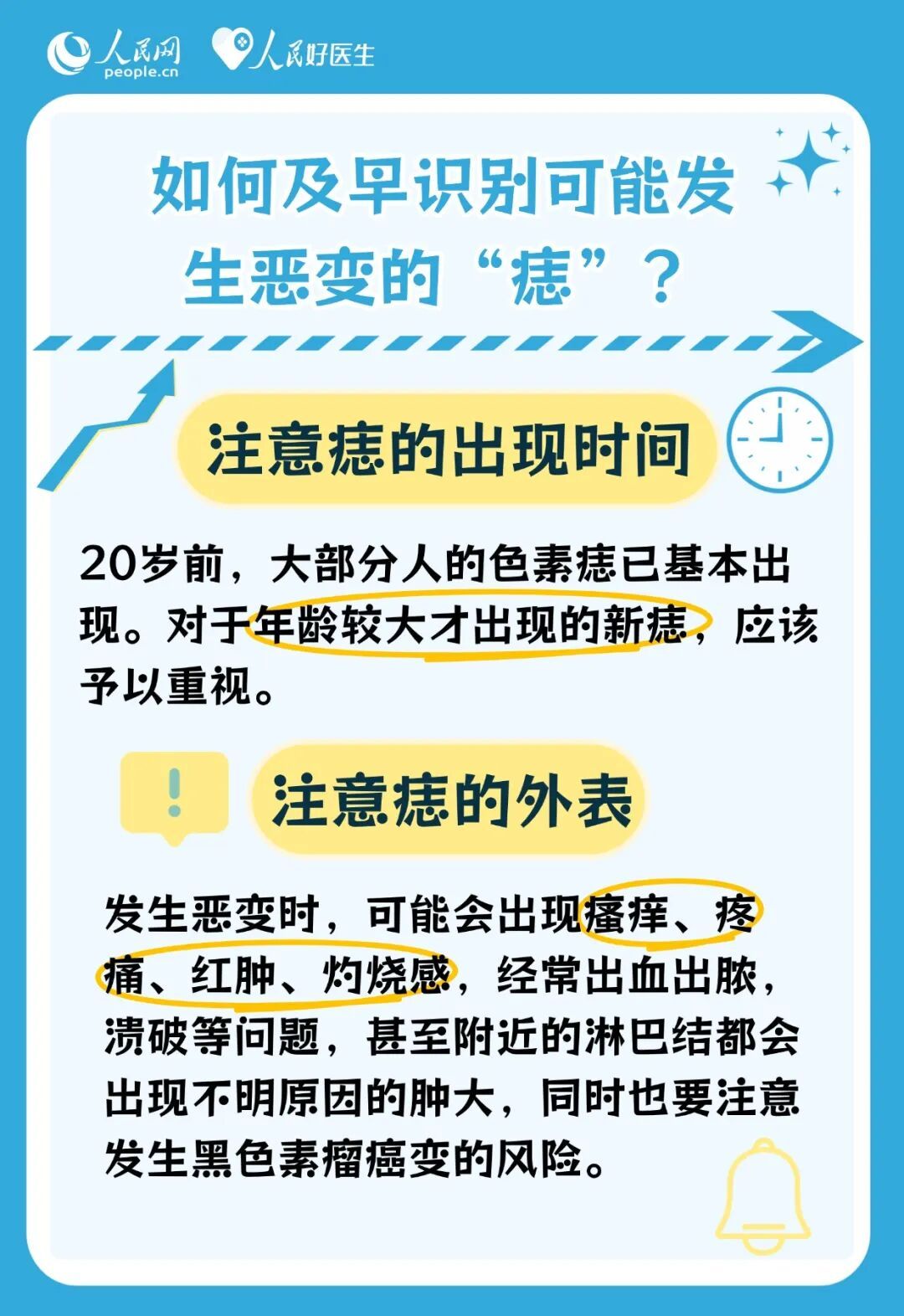 人民网 people.cn 人民好医生

如何及早识别可能发生恶变的“痣”？

注意痣的出现时间

20岁前，大部分人的色素痣已基本出现。对于年龄较大才出现的新痣，应该予以重视。

!

注意痣的外表

发生恶变时，可能会出现瘙痒、疼痛、红肿、灼烧感，经常出血出脓，溃破等问题，甚至附近的淋巴结都会出现不明原因的肿大，同时也要注意发生黑色素瘤癌变的风险。